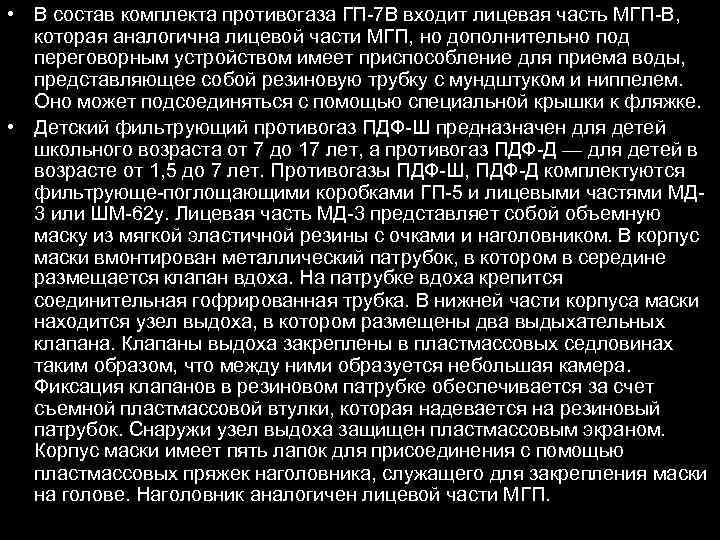 • В состав комплекта противогаза ГП-7В входит лицевая часть МГП-В, которая аналогична лицевой части МГП, но дополнительно под переговорным устройством имеет приспособление для приема воды, представляющее собой резиновую трубку с мундштуком и ниппелем. Оно может подсоединяться с помощью специальной крышки к фляжке.

• Детский фильтрующий противогаз ПДФ-Ш предназначен для детей школьного возраста от 7 до 17 лет, а противогаз ПДФ-Д — для детей в возрасте от 1,5 до 7 лет. Противогазы ПДФ-Ш, ПДФ-Д комплектуются фильтрующе-поглощающими коробками ГП-5 и лицевыми частями МД-3 или ШМ-62у. Лицевая часть МД-3 представляет собой объемную маску из мягкой эластичной резины с очками и наголовником. В корпус маски вмонтирован металлический патрубок, в котором в середине размещается клапан вдоха. На патрубке вдоха крепится соединительная гофрированная трубка. В нижней части корпуса маски находится узел выдоха, в котором размещены два выдыхательных клапана. Клапаны выдоха закреплены в пластмассовых седловинах таким образом, что между ними образуется небольшая камера. Фиксация клапанов в резиновом патрубке обеспечивается за счет съемной пластмассовой втулки, которая надевается на резиновый патрубок. Снаружи узел выдоха защищен пластмассовым экраном. Корпус маски имеет пять лапок для присоединения с помощью пластмассовых пряжек наголовника, служащего для закрепления маски на голове. Наголовник аналогичен лицевой части МГП.